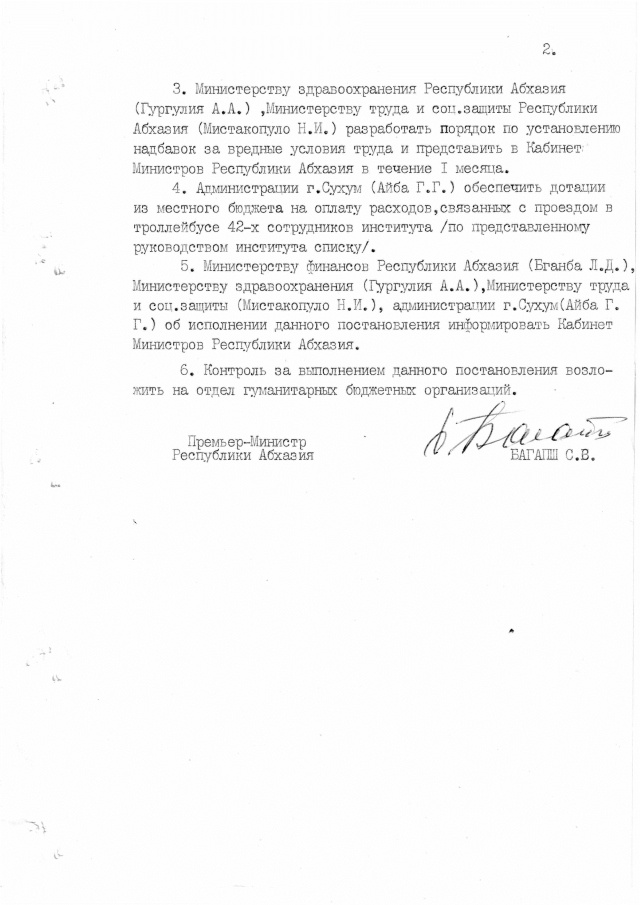 2.

3. Министерству здравоохранения Республики Абхазия (Гургулия А.А.) ,Министерству труда и соц.защиты Республики Абхазия (Мистакопуло Н.И.) разработать порядок по установлению надбавок за вредные условия труда и представить в Кабинет Министров Республики Абхазия в течение I месяца.

4. Администрации г.Сухум (Айба Г.Г.) обеспечить дотации из местного бюджета на оплату расходов,связанных с проездом в троллейбусе 42-х сотрудников института /по представленному руководством института списку/.

5. Министерству финансов Республики Абхазия (Бганба Л.Д.), Министерству здравоохранения (Гургулия А.А.),Министерству труда и соц.защиты (Мистакопуло Н.И.), администрации г.Сухум(Айба Г.Г.) об исполнении данного постановления информировать Кабинет Министров Республики Абхазия.

6. Контроль за выполнением данного постановления возложить на отдел гуманитарных бюджетных организаций.

Премьер-Министр
Республики Абхазия

БАГАПШ С.В.